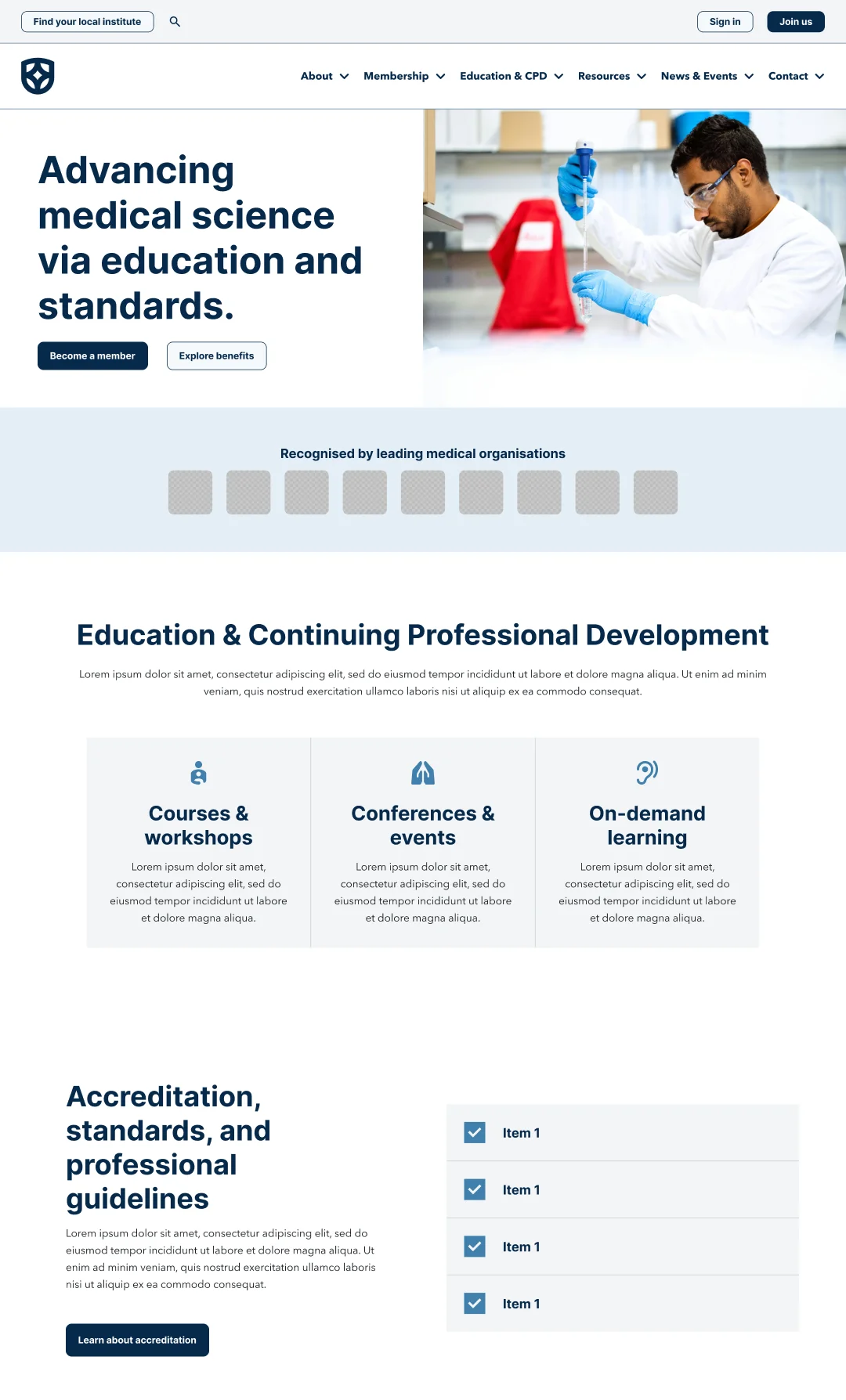 Find your local institute

Sign in

Join us

About

Membership

Education & CPD

Resources

News & Events

Contact

Advancing medical science via education and standards.

Become a member

Explore benefits

Recognised by leading medical organisations

Education & Continuing Professional Development

Lorem ipsum dolor sit amet, consectetur adipiscing elit, sed do eiusmod tempor incididunt ut labore et dolore magna aliqua. Ut enim ad minim veniam, quis nostrud exercitation ullamco laboris nisi ut aliquip ex ea commodo consequat.

Courses & workshops

Lorem ipsum dolor sit amet, consectetur adipiscing elit, sed do eiusmod tempor incididunt ut labore et dolore magna aliqua.

Conferences & events

Lorem ipsum dolor sit amet, consectetur adipiscing elit, sed do eiusmod tempor incididunt ut labore et dolore magna aliqua.

On-demand learning

Lorem ipsum dolor sit amet, consectetur adipiscing elit, sed do eiusmod tempor incididunt ut labore et dolore magna aliqua.

Accreditation, standards, and professional guidelines

Lorem ipsum dolor sit amet, consectetur adipiscing elit, sed do eiusmod tempor incididunt ut labore et dolore magna aliqua. Ut enim ad minim veniam, quis nostrud exercitation ullamco laboris nisi ut aliquip ex ea commodo consequat.

Learn about accreditation

☑ Item 1

☑ Item 1

☑ Item 1

☑ Item 1